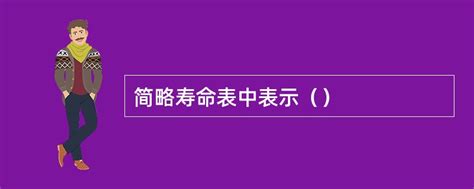 简略寿命表中表示（）